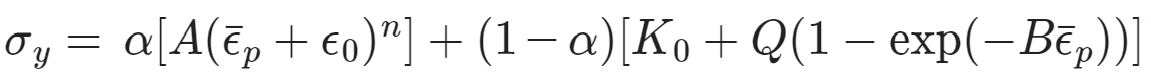 $\sigma_y = \alpha[A(\bar{\epsilon}_p + \epsilon_0)^n] + (1 - \alpha)[K_0 + Q(1 - \exp(-B\bar{\epsilon}_p))]$